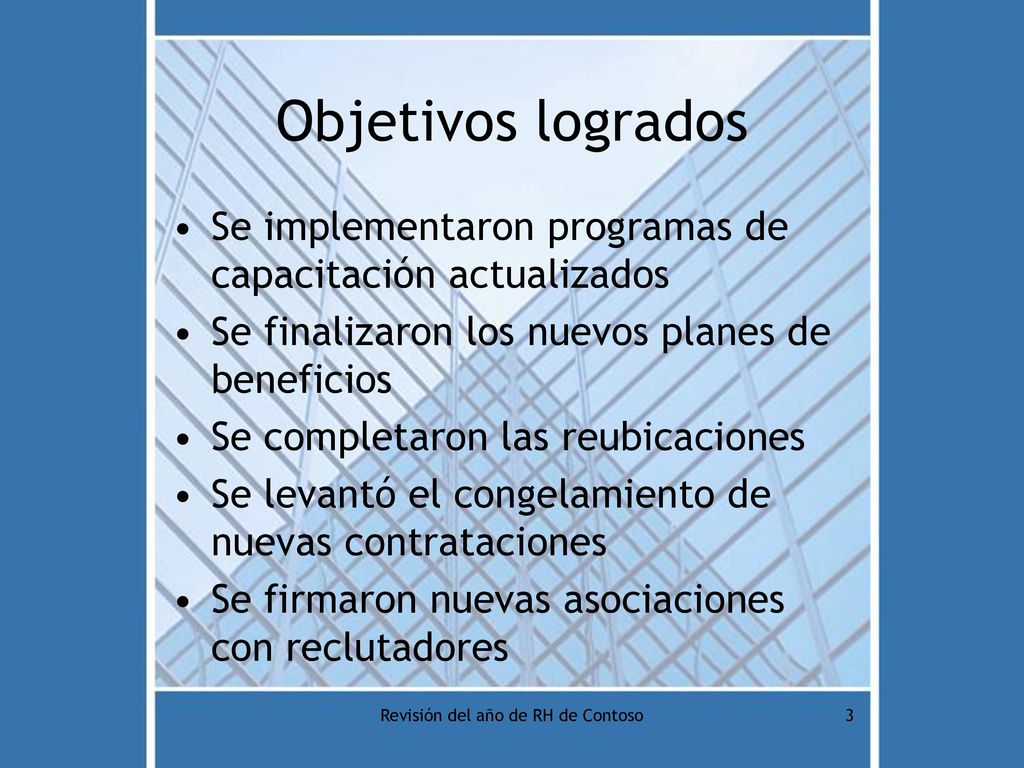 Objetivos logrados

• Se implementaron programas de capacitación actualizados
• Se finalizaron los nuevos planes de beneficios
• Se completaron las reubicaciones
• Se levantó el congelamiento de nuevas contrataciones
• Se firmaron nuevas asociaciones con reclutadores

Revisión del año de RH de Contoso

3